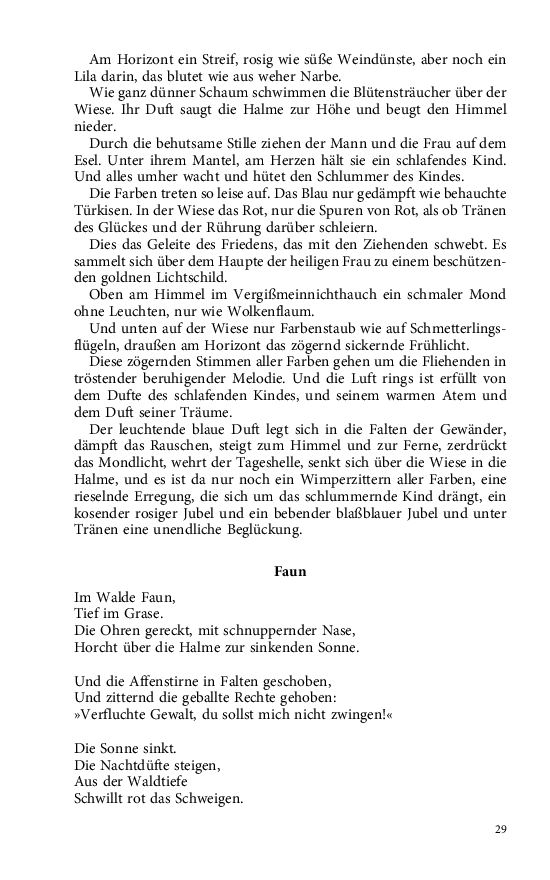 Am Horizont ein Streif, rosig wie süße Weindünste, aber noch ein Lila darin, das blutet wie aus weher Narbe.

Wie ganz dünner Schaum schwimmen die Blütensträucher über der Wiese. Ihr Duft saugt die Halme zur Höhe und beugt den Himmel nieder.

Durch die behutsame Stille ziehen der Mann und die Frau auf dem Esel. Unter ihrem Mantel, am Herzen hält sie ein schlafendes Kind. Und alles umher wacht und hütet den Schlummer des Kindes.

Die Farben treten so leise auf. Das Blau nur gedämpft wie behauchte Türkisen. In der Wiese das Rot, nur die Spuren von Rot, als ob Tränen des Glückes und der Rührung darüber schleiern.

Dies das Geleite des Friedens, das mit den Ziehenden schwebt. Es sammelt sich über dem Haupte der heiligen Frau zu einem beschützenden goldnen Lichtschild.

Oben am Himmel im Vergißmeinnichthauch ein schmaler Mond ohne Leuchten, nur wie Wolkenflaum.

Und unten auf der Wiese nur Farbenstaub wie auf Schmetterlingsflügeln, draußen am Horizont das zögernd sickernde Frühlicht.

Diese zögernden Stimmen aller Farben gehen um die Fliehenden in tröstender beruhigender Melodie. Und die Luft rings ist erfüllt von dem Dufte des schlafenden Kindes, und seinem warmen Atem und dem Duft seiner Träume.

Der leuchtende blaue Duft legt sich in die Falten der Gewänder, dämpft das Rauschen, steigt zum Himmel und zur Ferne, zerdrückt das Mondlicht, wehrt der Tageshelle, senkt sich über die Wiese in die Halme, und es ist da nur noch ein Wimperzittern aller Farben, eine rieselnde Erregung, die sich um das schlummernde Kind drängt, ein kosender rosiger Jubel und ein bebender blaßblauer Jubel und unter Tränen eine unendliche Beglückung.

Faun

Im Walde Faun,
Tief im Grase.
Die Ohren gereckt, mit schnuppernder Nase,
Horcht über die Halme zur sinkenden Sonne.

Und die Affenstirne in Falten geschoben,
Und zitternd die geballte Rechte gehoben:
»Verfluchte Gewalt, du sollst mich nicht zwingen!«

Die Sonne sinkt.
Die Nachtdüfte steigen,
Aus der Waldtiefe
Schwillt rot das Schweigen.

29